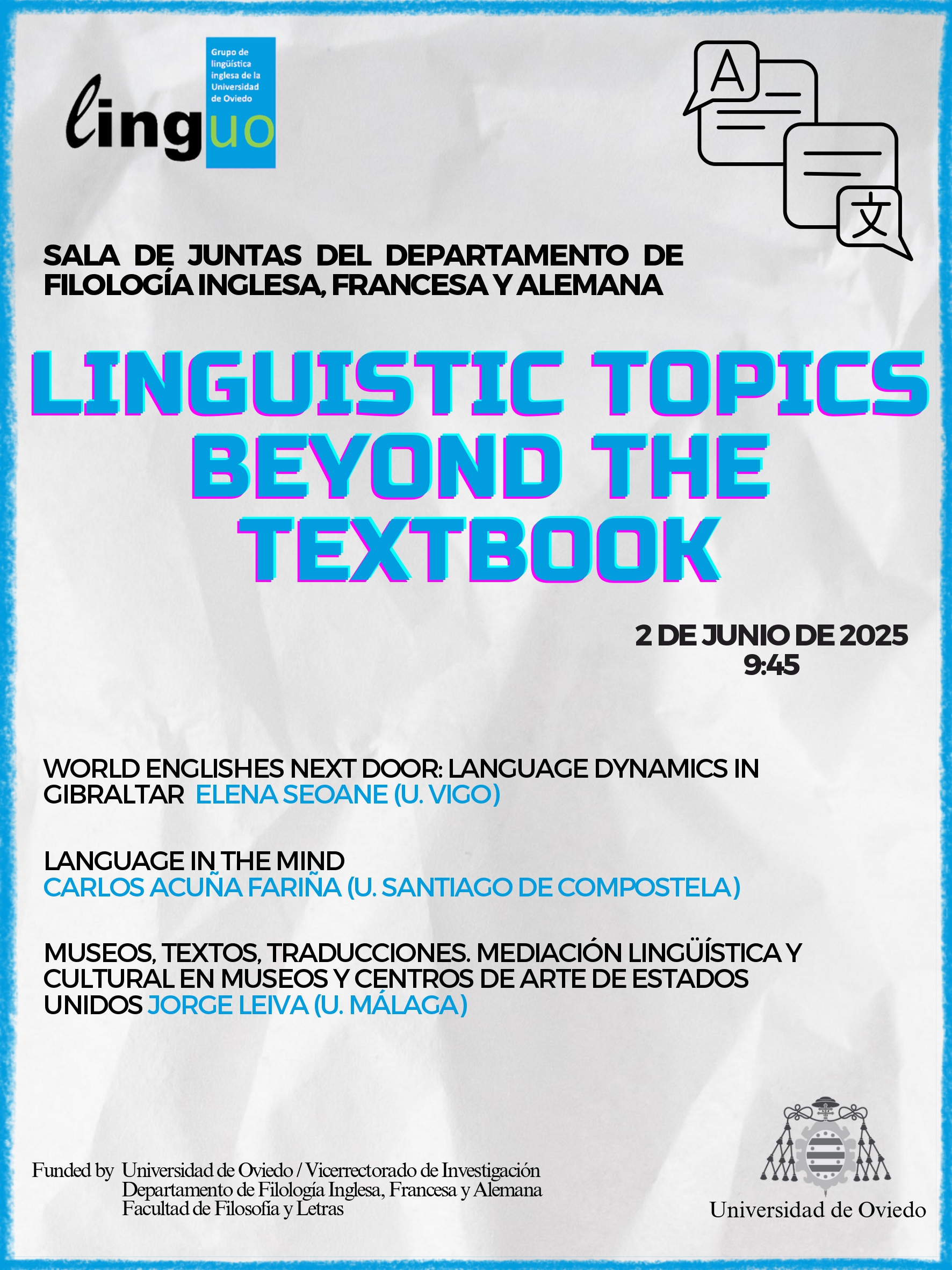 linguo

Grupo de lingüística inglesa de la Universidad de Oviedo

A

文

SALA DE JUNTAS DEL DEPARTAMENTO DE FILOLOGÍA INGLESA, FRANCESA Y ALEMANA

LINGUISTIC TOPICS BEYOND THE TEXTBOOK

2 DE JUNIO DE 2025
9:45

WORLD ENGLISHES NEXT DOOR: LANGUAGE DYNAMICS IN GIBRALTAR ELENA SEOANE (U. VIGO)

LANGUAGE IN THE MIND
CARLOS ACUÑA FARIÑA (U. SANTIAGO DE COMPOSTELA)

MUSEOS, TEXTOS, TRADUCCIONES. MEDIACIÓN LINGÜÍSTICA Y CULTURAL EN MUSEOS Y CENTROS DE ARTE DE ESTADOS UNIDOS JORGE LEIVA (U. MÁLAGA)

Funded by Universidad de Oviedo / Vicerrectorado de Investigación
Departamento de Filología Inglesa, Francesa y Alemana
Facultad de Filosofía y Letras

Universidad de Oviedo